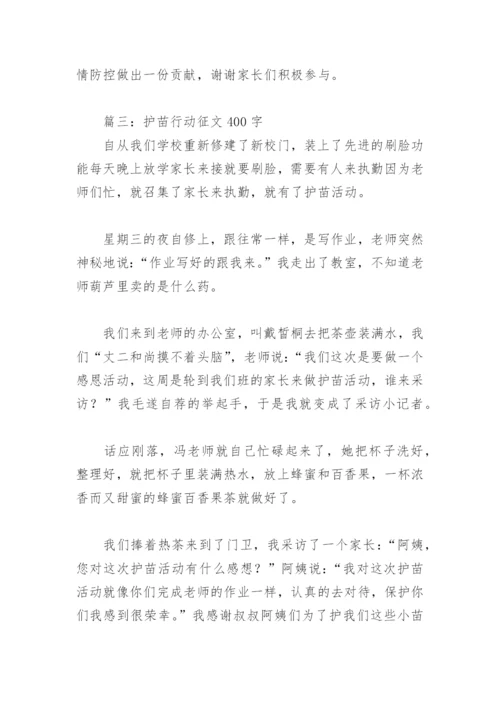 情防控做出一份贡献，谢谢家长们积极参与。

篇三：护苗行动征文 400 字

自从我们学校重新修建了新校门，装上了先进的刷脸功能每天晚上放学家长来接就要刷脸，需要有人来执勤因为老师们忙，就召集了家长来执勤，就有了护苗活动。

星期三的夜自修上，跟往常一样，是写作业，老师突然神秘地说：“作业写好的跟我来。”我走出了教室，不知道老师葫芦里卖的是什么药。

我们来到老师的办公室，叫戴皙桐去把茶壶装满水，我们“丈二和尚摸不着头脑”，老师说：“我们这次是要做一个感恩活动，这周是轮到我们班的家长来做护苗活动，谁来采访？”我毛遂自荐的举起手，于是我就变成了采访小记者。

话应刚落，冯老师就自己忙碌起来了，她把杯子洗好，整理好，就把杯子里装满热水，放上蜂蜜和百香果，一杯浓香而又甜蜜的蜂蜜百香果茶就做好了。

我们捧着热茶来到了门卫，我采访了一个家长：“阿姨，您对这次护苗活动有什么感想？”阿姨说：“我对这次护苗活动就像你们完成老师的作业一样，认真的去对待，保护你们我感到很荣幸。”我感谢叔叔阿姨们为了护我们这些小苗